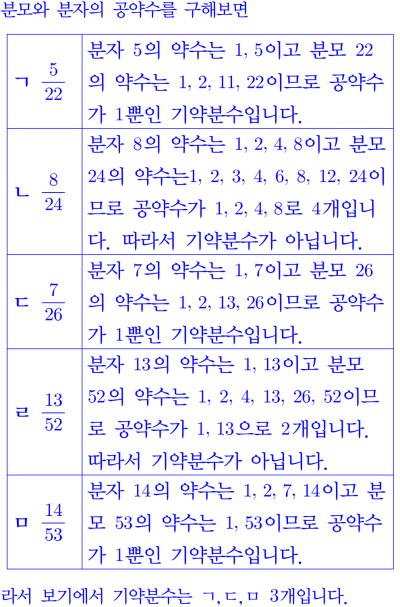 분모와 분자의 공약수를 구해보면

| | |
|---|---|
| ㄱ $\frac{5}{22}$ | 분자 5의 약수는 1, 5이고 분모 22의 약수는 1, 2, 11, 22이므로 공약수가 1뿐인 기약분수입니다. |
| ㄴ $\frac{8}{24}$ | 분자 8의 약수는 1, 2, 4, 8이고 분모 24의 약수는1, 2, 3, 4, 6, 8, 12, 24이므로 공약수가 1, 2, 4, 8로 4개입니다. 따라서 기약분수가 아닙니다. |
| ㄷ $\frac{7}{26}$ | 분자 7의 약수는 1, 7이고 분모 26의 약수는 1, 2, 13, 26이므로 공약수가 1뿐인 기약분수입니다. |
| ㄹ $\frac{13}{52}$ | 분자 13의 약수는 1, 13이고 분모 52의 약수는 1, 2, 4, 13, 26, 52이므로 공약수가 1, 13으로 2개입니다. 따라서 기약분수가 아닙니다. |
| ㅁ $\frac{14}{53}$ | 분자 14의 약수는 1, 2, 7, 14이고 분모 53의 약수는 1, 53이므로 공약수가 1뿐인 기약분수입니다. |

라서 보기에서 기약분수는 ㄱ, ㄷ, ㅁ 3개입니다.